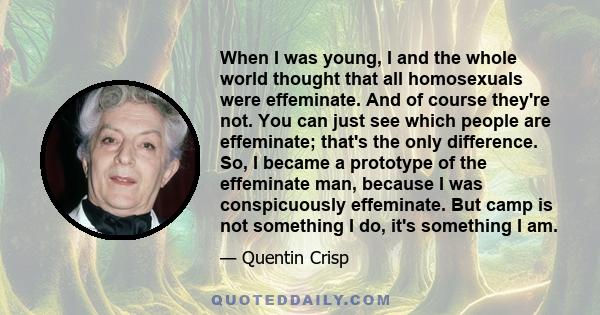 When I was young, I and the whole world thought that all homosexuals were effeminate. And of course they're not. You can just see which people are effeminate; that's the only difference. So, I became a prototype of the effeminate man, because I was conspicuously effeminate. But camp is not something I do, it's something I am.

— Quentin Crisp

QUOTEDDAILY.COM